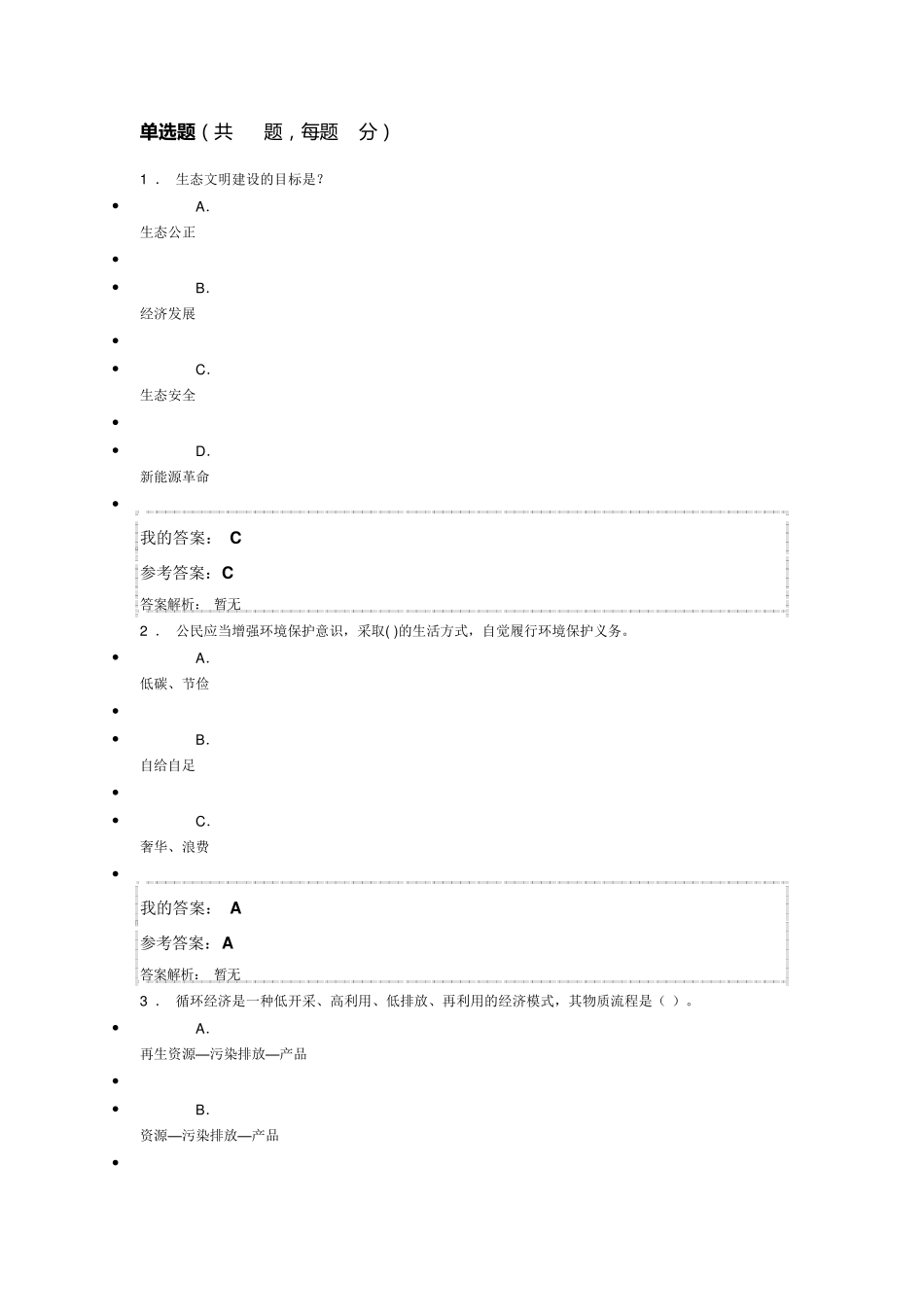 单选题（共 题，每题 分）

1． 生态文明建设的目标是?

A.

生态公正

B.

经济发展

C.

生态安全

D.

新能源革命

我的答案： C

参考答案：C

答案解析： 暂无

2． 公民应当增强环境保护意识，采取( )的生活方式，自觉履行环境保护义务。

A.

低碳、节俭

B.

自给自足

C.

奢华、浪费

我的答案： A

参考答案：A

答案解析： 暂无

3． 循环经济是一种低开采、高利用、低排放、再利用的经济模式，其物质流程是（ ）。

A.

再生资源—污染排放—产品

B.

资源—污染排放—产品